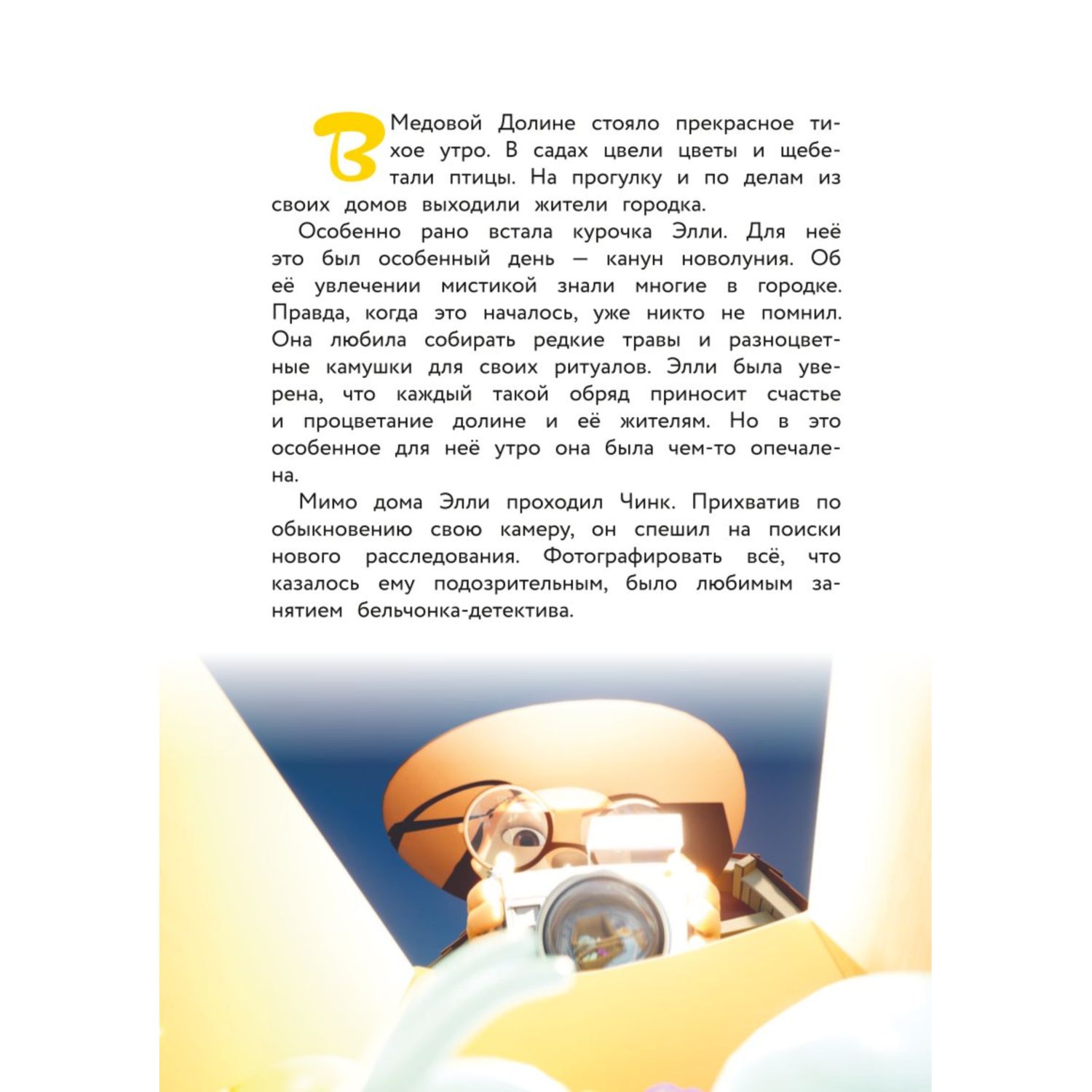 В Медовой Долине стояло прекрасное тихое утро. В садах цвели цветы и щебетали птицы. На прогулку и по делам из своих домов выходили жители городка.

Особенно рано встала курочка Элли. Для неё это был особенный день — канун новолуния. Об её увлечении мистикой знали многие в городке. Правда, когда это началось, уже никто не помнил. Она любила собирать редкие травы и разноцветные камушки для своих ритуалов. Элли была уверена, что каждый такой обряд приносит счастье и процветание долине и её жителям. Но в это особенное для неё утро она была чем-то опечалена.

Мимо дома Элли проходил Чинк. Прихватив по обыкновению свою камеру, он спешил на поиски нового расследования. Фотографировать всё, что казалось ему подозрительным, было любимым занятием бельчонка-детектива.